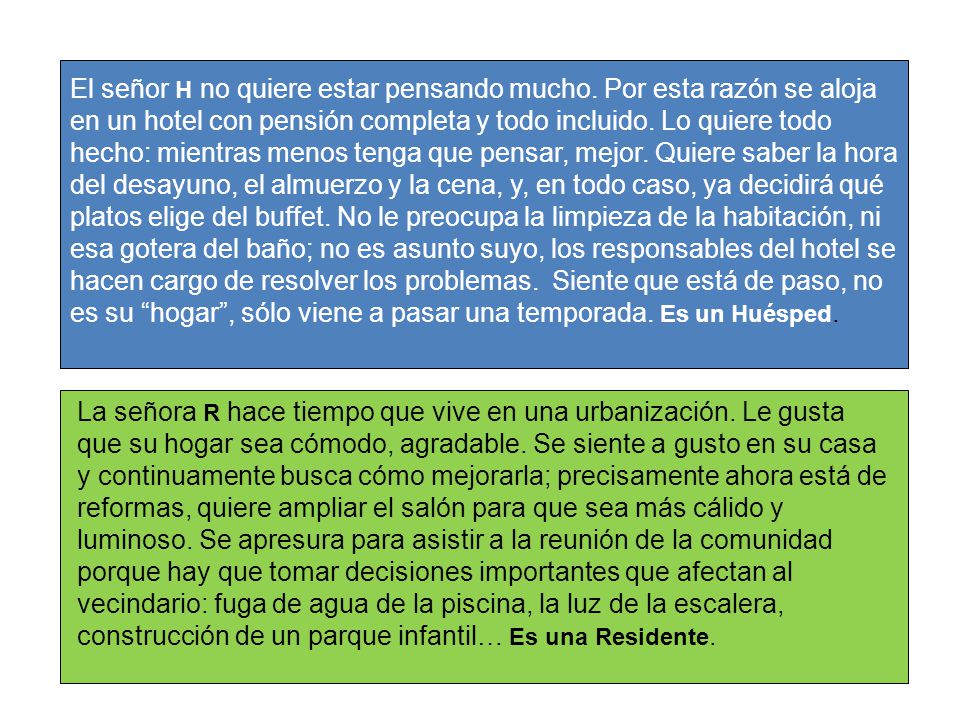 El señor H no quiere estar pensando mucho. Por esta razón se aloja en un hotel con pensión completa y todo incluido. Lo quiere todo hecho: mientras menos tenga que pensar, mejor. Quiere saber la hora del desayuno, el almuerzo y la cena, y, en todo caso, ya decidirá qué platos elige del buffet. No le preocupa la limpieza de la habitación, ni esa gotera del baño; no es asunto suyo, los responsables del hotel se hacen cargo de resolver los problemas. Siente que está de paso, no es su “hogar”, sólo viene a pasar una temporada. Es un Huésped.

La señora R hace tiempo que vive en una urbanización. Le gusta que su hogar sea cómodo, agradable. Se siente a gusto en su casa y continuamente busca cómo mejorarla; precisamente ahora está de reformas, quiere ampliar el salón para que sea más cálido y luminoso. Se apresura para asistir a la reunión de la comunidad porque hay que tomar decisiones importantes que afectan al vecindario: fuga de agua de la piscina, la luz de la escalera, construcción de un parque infantil… Es una Residente.